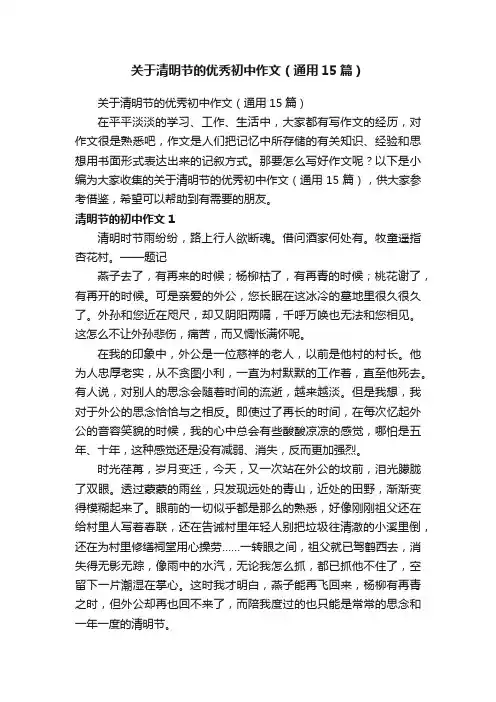 关于清明节的优秀初中作文（通用15篇）

关于清明节的优秀初中作文（通用15篇）

在平平淡淡的学习、工作、生活中，大家都有写作文的经历，对作文很是熟悉吧，作文是人们把记忆中所存储的有关知识、经验和思想用书面形式表达出来的记叙方式。那要怎么写好作文呢？以下是小编为大家收集的关于清明节的优秀初中作文（通用15篇），供大家参考借鉴，希望可以帮助到有需要的朋友。

清明节的初中作文1

清明时节雨纷纷，路上行人欲断魂。借问酒家何处有。牧童遥指杏花村。——题记

燕子去了，有再来的时候；杨柳枯了，有再青的时候；桃花谢了，有再开的时候。可是亲爱的外公，您长眠在这冰冷的墓地里很久很久了。外孙和您近在咫尺，却又阴阳两隔，千呼万唤也无法和您相见。这怎么不让外孙悲伤，痛苦，而又惆怅满怀呢。

在我的印象中，外公是一位慈祥的老人，以前是他村的村长。他为人忠厚老实，从不贪图小利，一直为村默默的工作着，直至他死去。有人说，对别人的思念会随着时间的流逝，越来越淡。但是我想，我对于外公的思念恰恰与之相反。即使过了再长的时间，在每次忆起外公的音容笑貌的时候，我的心中总会有些酸酸凉凉的感觉，哪怕是五年、十年，这种感觉还是没有减弱、消失，反而更加强烈。

时光荏苒，岁月变迁，今天，又一次站在外公的坟前，泪光朦胧了双眼。透过蒙蒙的雨丝，只发现远处的青山，近处的田野，渐渐变得模糊起来了。眼前的一切似乎都是那么的熟悉，好像刚刚祖父还在给村里人写着春联，还在告诫村里年轻人别把垃圾往清澈的小溪里倒，还在为村里修缮祠堂用心操劳……一转眼之间，祖父就已驾鹤西去，消失得无影无踪，像雨中的水汽，无论我怎么抓，都已抓他不住了，空留下一片潮湿在掌心。这时我才明白，燕子能再飞回来，杨柳有再青之时，但外公却再也回不来了，而陪我度过的也只能是常常的思念和一年一度的清明节。